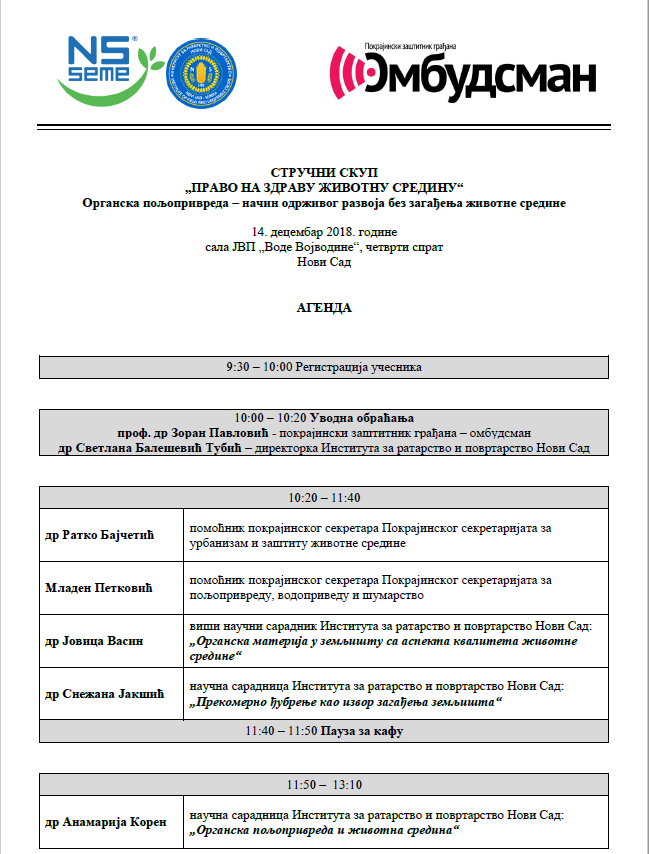 NS seme

Покрајински заштитник грађана
Омбудсман

СТРУЧНИ СКУП
„ПРАВО НА ЗДРАВУ ЖИВОТНУ СРЕДИНУ“
Органска пољопривреда – начин одрживог развоја без загађења животне средине

14. децембар 2018. године
сала ЈВП „Воде Војводине“, четврти спрат
Нови Сад

АГЕНДА

9:30 – 10:00 Регистрација учесника

10:00 – 10:20 Уводна обраћања
проф. др Зоран Павловић - покрајински заштитник грађана – омбудсман
др Светлана Балешевић Тубић – директорка Института за ратарство и повртарство Нови Сад

| 10:20 – 11:40 | |
|---|---|
| др Ратко Бајчетић | помоћник покрајинског секретара Покрајинског секретаријата за урбанизам и заштиту животне средине |
| Младен Петковић | помоћник покрајинског секретара Покрајинског секретаријата за пољопривреду, водопривреду и шумарство |
| др Јовица Васин | виши научни сарадник Института за ратарство и повртарство Нови Сад: „Органска материја у земљишту са аспекта квалитета животне средине“ |
| др Снежана Јакшић | научна сарадница Института за ратарство и повртарство Нови Сад: „Прекомерно ђубрење као извор загађења земљишта“ |
| 11:40 – 11:50 Пауза за кафу | |

| 11:50 – 13:10 | |
|---|---|
| др Анамарија Корен | научна сарадница Института за ратарство и повртарство Нови Сад: „Органска пољопривреда и животна средина“ |